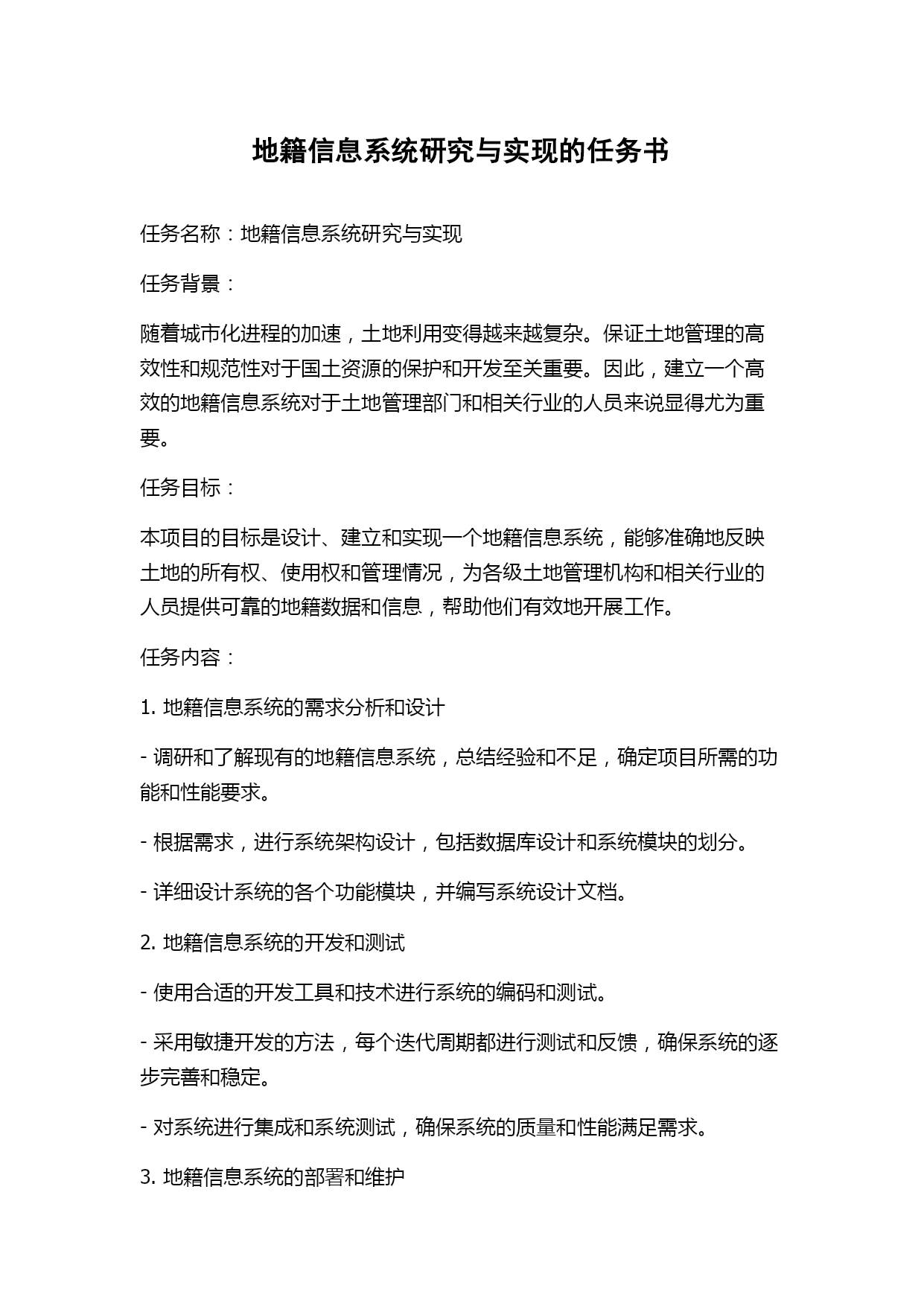 地籍信息系统研究与实现的任务书

任务名称：地籍信息系统研究与实现

任务背景：

随着城市化进程的加速，土地利用变得越来越复杂。保证土地管理的高效性和规范性对于国土资源的保护和开发至关重要。因此，建立一个高效的地籍信息系统对于土地管理部门和相关行业的人员来说显得尤为重要。

任务目标：

本项目的目标是设计、建立和实现一个地籍信息系统，能够准确地反映土地的所有权、使用权和管理情况，为各级土地管理机构和相关行业的人员提供可靠的地籍数据和信息，帮助他们有效地开展工作。

任务内容：

1. 地籍信息系统的需求分析和设计

- 调研和了解现有的地籍信息系统，总结经验和不足，确定项目所需的功能和性能要求。

- 根据需求，进行系统架构设计，包括数据库设计和系统模块的划分。

- 详细设计系统的各个功能模块，并编写系统设计文档。

2. 地籍信息系统的开发和测试

- 使用合适的开发工具和技术进行系统的编码和测试。

- 采用敏捷开发的方法，每个迭代周期都进行测试和反馈，确保系统的逐步完善和稳定。

- 对系统进行集成和系统测试，确保系统的质量和性能满足需求。

3. 地籍信息系统的部署和维护